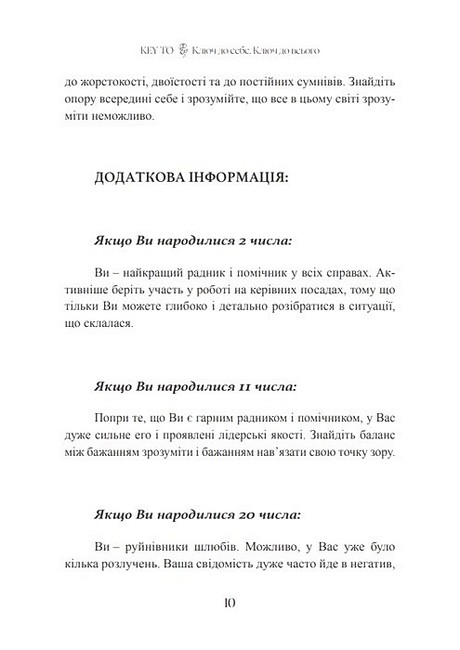 KEY TO Ключ до себе. Ключ до всього

до жорстокості, двоїстості та до постійних сумнівів. Знайдіть опору всередині себе і зрозумійте, що все в цьому світі зрозуміти неможливо.

ДОДАТКОВА ІНФОРМАЦІЯ:

Якщо Ви народилися 2 числа:

Ви – найкращий радник і помічник у всіх справах. Активніше беріть участь у роботі на керівних посадах, тому що тільки Ви можете глибоко і детально розібратися в ситуації, що склалася.

Якщо Ви народилися 11 числа:

Попри те, що Ви є гарним радником і помічником, у Вас дуже сильне его і проявлені лідерські якості. Знайдіть баланс між бажанням зрозуміти і бажанням нав'язати свою точку зору.

Якщо Ви народилися 20 числа:

Ви – руйнівники шлюбів. Можливо, у Вас уже було кілька розлучень. Ваша свідомість дуже часто йде в негатив,

10